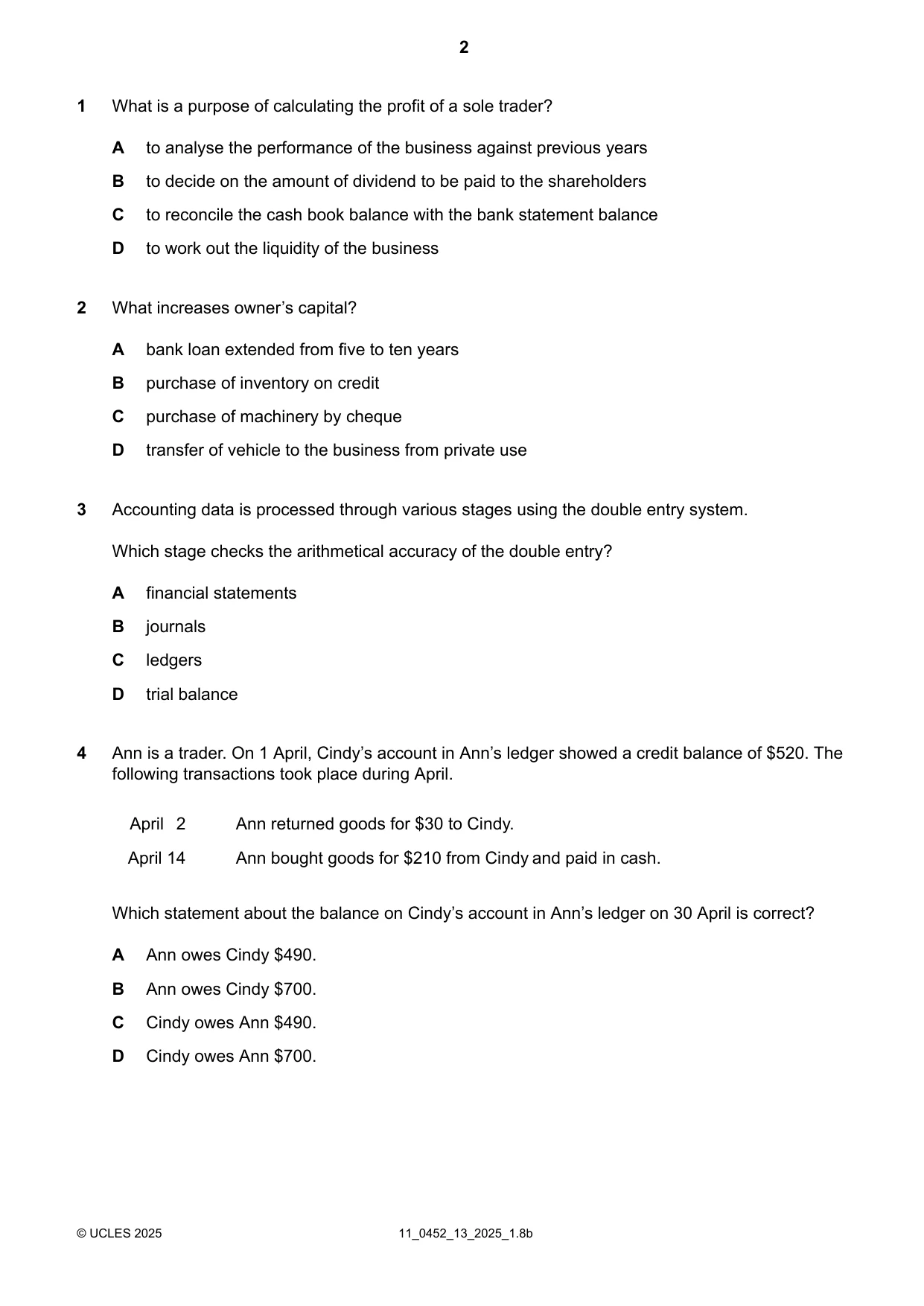 2

1 What is a purpose of calculating the profit of a sole trader?

A to analyse the performance of the business against previous years

B to decide on the amount of dividend to be paid to the shareholders

C to reconcile the cash book balance with the bank statement balance

D to work out the liquidity of the business

2 What increases owner's capital?

A bank loan extended from five to ten years

B purchase of inventory on credit

C purchase of machinery by cheque

D transfer of vehicle to the business from private use

3 Accounting data is processed through various stages using the double entry system.

Which stage checks the arithmetical accuracy of the double entry?

A financial statements

B journals

C ledgers

D trial balance

4 Ann is a trader. On 1 April, Cindy's account in Ann's ledger showed a credit balance of $520. The following transactions took place during April.

April 2 Ann returned goods for $30 to Cindy.

April 14 Ann bought goods for $210 from Cindy and paid in cash.

Which statement about the balance on Cindy's account in Ann's ledger on 30 April is correct?

A Ann owes Cindy $490.

B Ann owes Cindy $700.

C Cindy owes Ann $490.

D Cindy owes Ann $700.

© UCLES 2025 11_0452_13_2025_1.8b